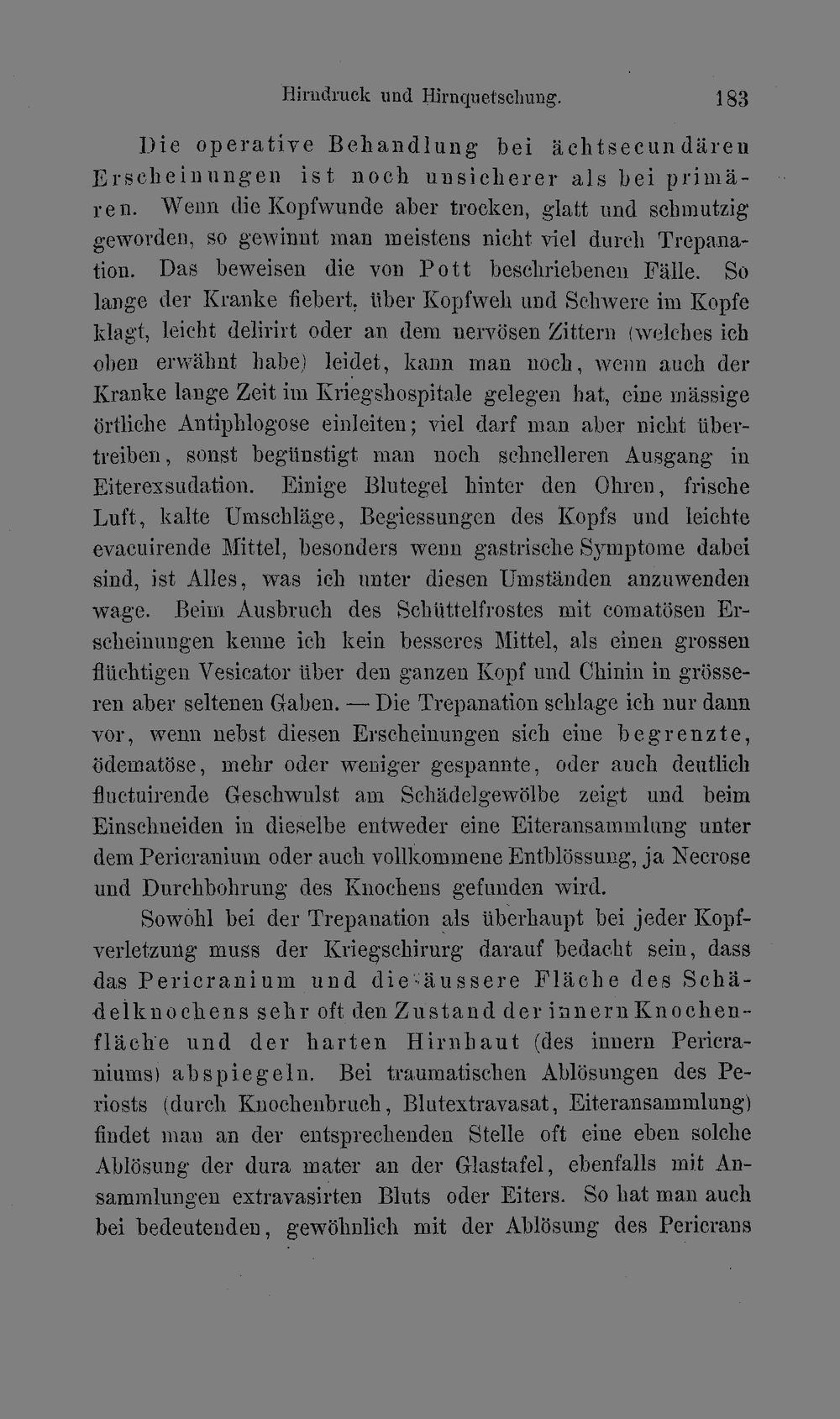 Hirndruck und Hirnquetschung. 183

Die operative Behandlung bei ächtsecundären Erscheinungen ist noch unsicherer als bei primären. Wenn die Kopfwunde aber trocken, glatt und schmutzig geworden, so gewinnt man meistens nicht viel durch Trepanation. Das beweisen die von Pott beschriebenen Fälle. So lange der Kranke fiebert, über Kopfweh und Schwere im Kopfe klagt, leicht delirirt oder an dem nervösen Zittern (welches ich oben erwähnt habe) leidet, kann man noch, wenn auch der Kranke lange Zeit im Kriegshospitale gelegen hat, eine mässige örtliche Antiphlogose einleiten; viel darf man aber nicht übertreiben, sonst begünstigt man noch schnelleren Ausgang in Eiterexsudation. Einige Blutegel hinter den Ohren, frische Luft, kalte Umschläge, Begiessungen des Kopfs und leichte evacuirende Mittel, besonders wenn gastrische Symptome dabei sind, ist Alles, was ich unter diesen Umständen anzuwenden wage. Beim Ausbruch des Schüttelfrostes mit comatösen Erscheinungen kenne ich kein besseres Mittel, als einen grossen flüchtigen Vesicator über den ganzen Kopf und Chinin in grösseren aber seltenen Gaben. — Die Trepanation schlage ich nur dann vor, wenn nebst diesen Erscheinungen sich eine begrenzte, ödematöse, mehr oder weniger gespannte, oder auch deutlich fluctuirende Geschwulst am Schädelgewölbe zeigt und beim Einschneiden in dieselbe entweder eine Eiteransammlung unter dem Pericranium oder auch vollkommene Entblössung, ja Necrose und Durchbohrung des Knochens gefunden wird.

Sowohl bei der Trepanation als überhaupt bei jeder Kopfverletzung muss der Kriegschirurg darauf bedacht sein, dass das Pericranium und die äussere Fläche des Schädelknochens sehr oft den Zustand der innern Knochenfläche und der harten Hirnhaut (des innern Pericraniums) abspiegeln. Bei traumatischen Ablösungen des Periosts (durch Knochenbruch, Blutextravasat, Eiteransammlung) findet man an der entsprechenden Stelle oft eine eben solche Ablösung der dura mater an der Glastafel, ebenfalls mit Ansammlungen extravasirten Bluts oder Eiters. So hat man auch bei bedeutenden, gewöhnlich mit der Ablösung des Pericrans